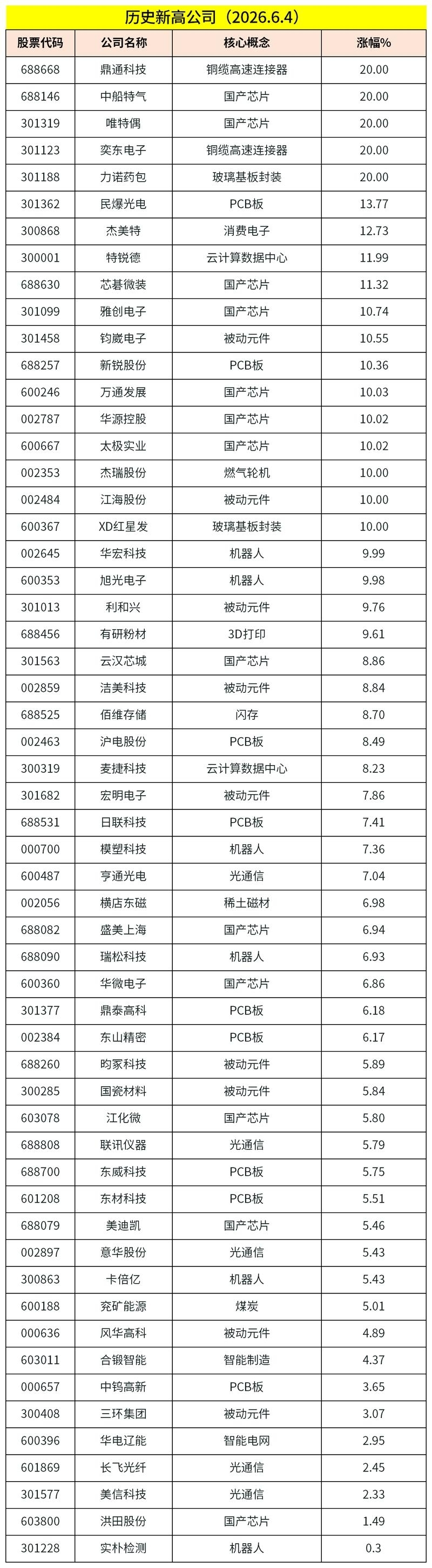 历史新高公司（2026.6.4）

| 股票代码 | 公司名称 | 核心概念 | 涨幅% |
|---|---|---|---|
| 688668 | 鼎通科技 | 铜缆高速连接器 | 20.00 |
| 688146 | 中船特气 | 国产芯片 | 20.00 |
| 301319 | 唯特偶 | 国产芯片 | 20.00 |
| 301123 | 奕东电子 | 铜缆高速连接器 | 20.00 |
| 301188 | 力诺药包 | 玻璃基板封装 | 20.00 |
| 301362 | 民爆光电 | PCB板 | 13.77 |
| 300868 | 杰美特 | 消费电子 | 12.73 |
| 300001 | 特锐德 | 云计算数据中心 | 11.99 |
| 688630 | 芯碁微装 | 国产芯片 | 11.32 |
| 301099 | 雅创电子 | 国产芯片 | 10.74 |
| 301458 | 钧崴电子 | 被动元件 | 10.55 |
| 688257 | 新锐股份 | PCB板 | 10.36 |
| 600246 | 万通发展 | 国产芯片 | 10.03 |
| 002787 | 华源控股 | 国产芯片 | 10.02 |
| 600667 | 太极实业 | 国产芯片 | 10.02 |
| 002353 | 杰瑞股份 | 燃气轮机 | 10.00 |
| 002484 | 江海股份 | 被动元件 | 10.00 |
| 600367 | XD红星发 | 玻璃基板封装 | 10.00 |
| 002645 | 华宏科技 | 机器人 | 9.99 |
| 600353 | 旭光电子 | 机器人 | 9.98 |
| 301013 | 利和兴 | 被动元件 | 9.76 |
| 688456 | 有研粉材 | 3D打印 | 9.61 |
| 301563 | 云汉芯城 | 国产芯片 | 8.86 |
| 002859 | 洁美科技 | 被动元件 | 8.84 |
| 688525 | 佰维存储 | 闪存 | 8.70 |
| 002463 | 沪电股份 | PCB板 | 8.49 |
| 300319 | 麦捷科技 | 云计算数据中心 | 8.23 |
| 301682 | 宏明电子 | 被动元件 | 7.86 |
| 688531 | 日联科技 | PCB板 | 7.41 |
| 000700 | 模塑科技 | 机器人 | 7.36 |
| 600487 | 亨通光电 | 光通信 | 7.04 |
| 002056 | 横店东磁 | 稀土磁材 | 6.98 |
| 688082 | 盛美上海 | 国产芯片 | 6.94 |
| 688090 | 瑞松科技 | 机器人 | 6.93 |
| 600360 | 华微电子 | 国产芯片 | 6.86 |
| 301377 | 鼎泰高科 | PCB板 | 6.18 |
| 002384 | 东山精密 | PCB板 | 6.17 |
| 688260 | 昀冢科技 | 被动元件 | 5.89 |
| 300285 | 国瓷材料 | 被动元件 | 5.84 |
| 603078 | 江化微 | 国产芯片 | 5.80 |
| 688808 | 联讯仪器 | 光通信 | 5.79 |
| 688700 | 东威科技 | PCB板 | 5.75 |
| 601208 | 东材科技 | PCB板 | 5.51 |
| 688079 | 美迪凯 | 国产芯片 | 5.46 |
| 002897 | 意华股份 | 光通信 | 5.43 |
| 300863 | 卡倍亿 | 机器人 | 5.43 |
| 600188 | 兖矿能源 | 煤炭 | 5.01 |
| 000636 | 风华高科 | 被动元件 | 4.89 |
| 603011 | 合锻智能 | 智能制造 | 4.37 |
| 000657 | 中钨高新 | PCB板 | 3.65 |
| 300408 | 三环集团 | 被动元件 | 3.07 |
| 600396 | 华电辽能 | 智能电网 | 2.95 |
| 601869 | 长飞光纤 | 光通信 | 2.45 |
| 301577 | 美信科技 | 光通信 | 2.33 |
| 603800 | 洪田股份 | 国产芯片 | 1.49 |
| 301228 | 实朴检测 | 机器人 | 0.3 |